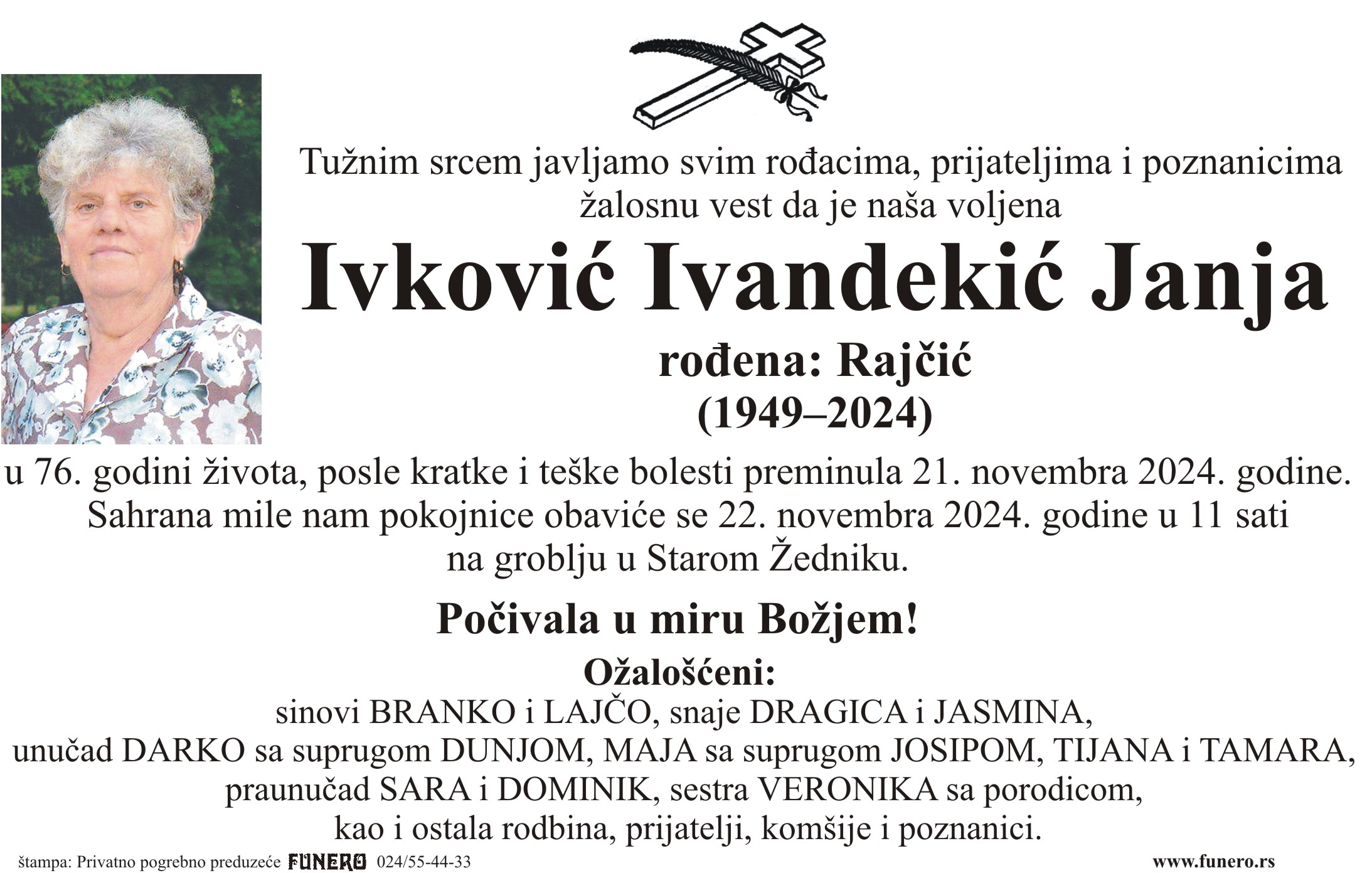 Tužnim srcem javljamo svim rođacima, prijateljima i poznanicima žalosnu vest da je naša voljena

Ivković Ivandekić Janja

rođena: Rajčić
(1949–2024)

u 76. godini života, posle kratke i teške bolesti preminula 21. novembra 2024. godine. Sahrana mile nam pokojnice obaviće se 22. novembra 2024. godine u 11 sati na groblju u Starom Žedniku.

Počivala u miru Božjem!

Ožalošćeni:
sinovi BRANKO i LAJČO, snaje DRAGICA i JASMINA, unučad DARKO sa suprugom DUNJOM, MAJA sa suprugom JOSIPOM, TIJANA i TAMARA, praunučad SARA i DOMINIK, sestra VERONIKA sa porodicom, kao i ostala rodbina, prijatelji, komšije i poznanici.

štampa: Privatno pogrebno preduzeće FUNERO 024/55-44-33 www.funero.rs